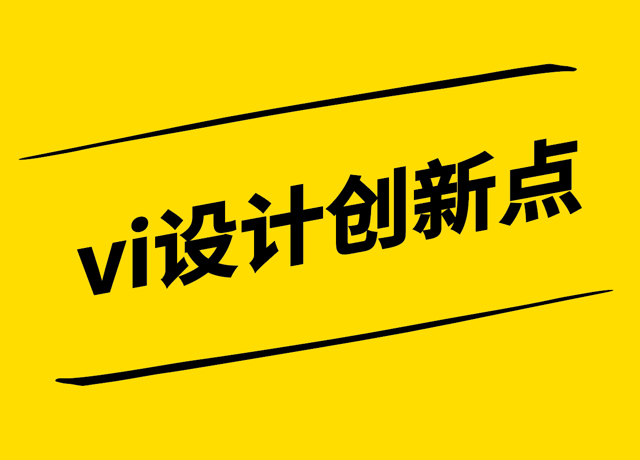 vi设计创新点